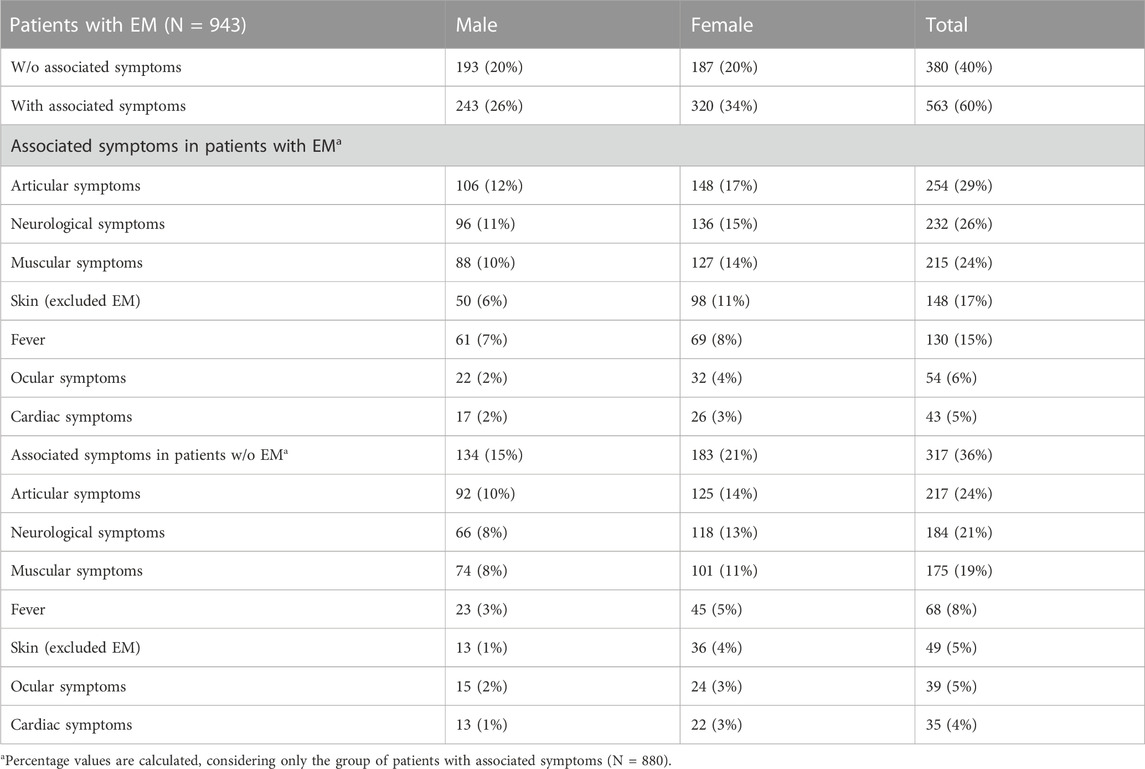 | Patients with EM (N = 943) | Male | Female | Total |
|---|---|---|---|
| W/o associated symptoms | 193 (20%) | 187 (20%) | 380 (40%) |
| With associated symptoms | 243 (26%) | 320 (34%) | 563 (60%) |
| Associated symptoms in patients with EM$^a$ | | | |
| Articular symptoms | 106 (12%) | 148 (17%) | 254 (29%) |
| Neurological symptoms | 96 (11%) | 136 (15%) | 232 (26%) |
| Muscular symptoms | 88 (10%) | 127 (14%) | 215 (24%) |
| Skin (excluded EM) | 50 (6%) | 98 (11%) | 148 (17%) |
| Fever | 61 (7%) | 69 (8%) | 130 (15%) |
| Ocular symptoms | 22 (2%) | 32 (4%) | 54 (6%) |
| Cardiac symptoms | 17 (2%) | 26 (3%) | 43 (5%) |
| Associated symptoms in patients w/o EM$^a$ | 134 (15%) | 183 (21%) | 317 (36%) |
| Articular symptoms | 92 (10%) | 125 (14%) | 217 (24%) |
| Neurological symptoms | 66 (8%) | 118 (13%) | 184 (21%) |
| Muscular symptoms | 74 (8%) | 101 (11%) | 175 (19%) |
| Fever | 23 (3%) | 45 (5%) | 68 (8%) |
| Skin (excluded EM) | 13 (1%) | 36 (4%) | 49 (5%) |
| Ocular symptoms | 15 (2%) | 24 (3%) | 39 (5%) |
| Cardiac symptoms | 13 (1%) | 22 (3%) | 35 (4%) |

$^a$Percentage values are calculated, considering only the group of patients with associated symptoms (N = 880).